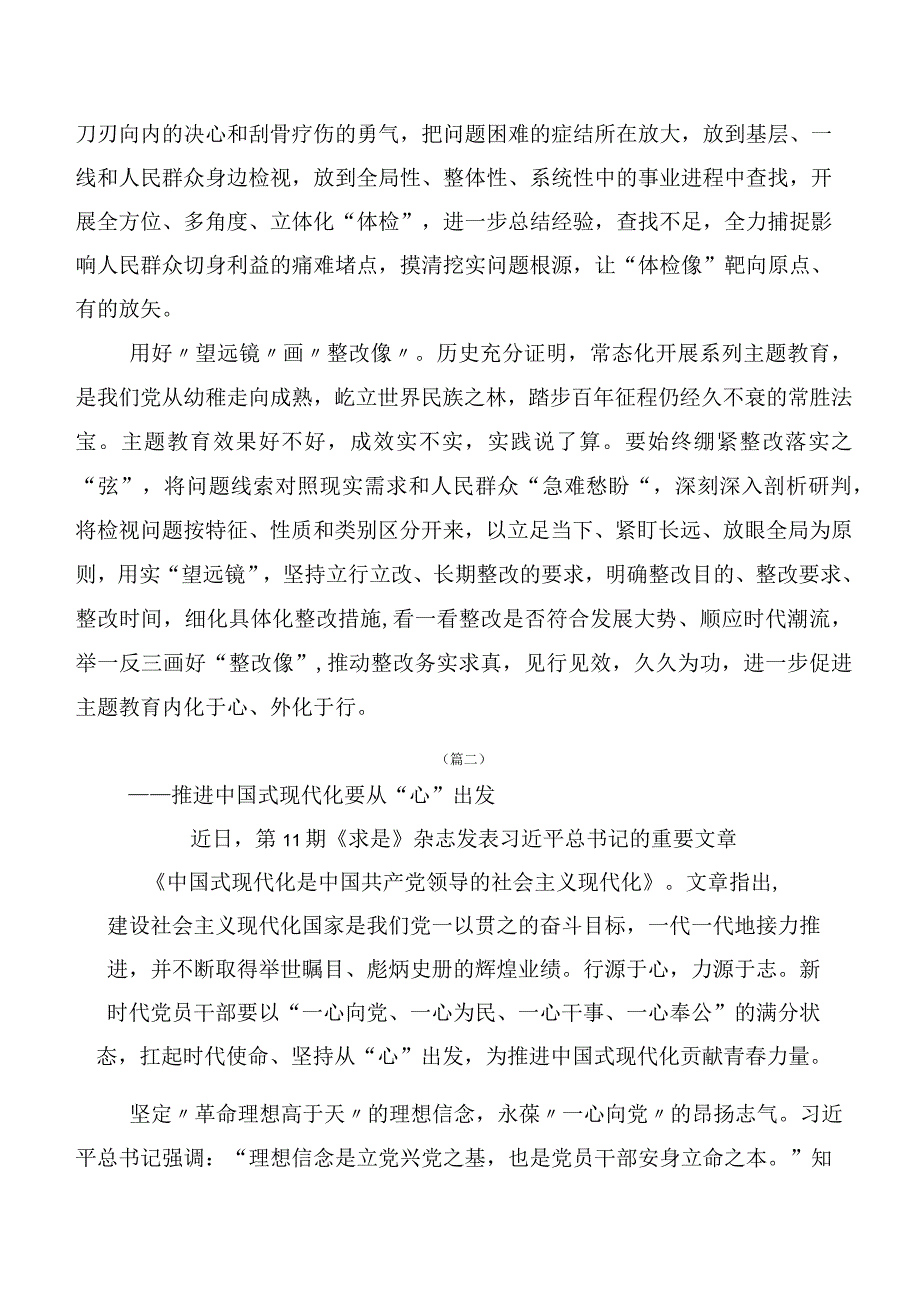 刀刃向内的决心和刮骨疗伤的勇气，把问题困难的症结所在放大，放到基层、一线和人民群众身边检视，放到全局性、整体性、系统性中的事业进程中查找，开展全方位、多角度、立体化“体检”，进一步总结经验，查找不足，全力捕捉影响人民群众切身利益的痛难堵点，摸清挖实问题根源，让“体检像”靶向原点、有的放矢。

用好〃望远镜〃画〃整改像〃。历史充分证明，常态化开展系列主题教育，是我们党从幼稚走向成熟，屹立世界民族之林，踏步百年征程仍经久不衰的常胜法宝。主题教育效果好不好，成效实不实，实践说了算。要始终绷紧整改落实之“弦”，将问题线索对照现实需求和人民群众“急难愁盼“，深刻深入剖析研判，将检视问题按特征、性质和类别区分开来，以立足当下、紧盯长远、放眼全局为原则，用实“望远镜”，坚持立行立改、长期整改的要求，明确整改目的、整改要求、整改时间，细化具体化整改措施，看一看整改是否符合发展大势、顺应时代潮流，举一反三画好“整改像”，推动整改务实求真，见行见效，久久为功，进一步促进主题教育内化于心、外化于行。

（篇二）

——推进中国式现代化要从“心”出发

近日，第11期《求是》杂志发表习近平总书记的重要文章《中国式现代化是中国共产党领导的社会主义现代化》。文章指出，建设社会主义现代化国家是我们党一以贯之的奋斗目标，一代一代地接力推进，并不断取得举世瞩目、彪炳史册的辉煌业绩。行源于心，力源于志。新时代党员干部要以“一心向党、一心为民、一心干事、一心奉公”的满分状态，扛起时代使命、坚持从“心”出发，为推进中国式现代化贡献青春力量。

坚定〃革命理想高于天〃的理想信念，永葆〃一心向党〃的昂扬志气。习近平总书记强调：“理想信念是立党兴党之基，也是党员干部安身立命之本。”知